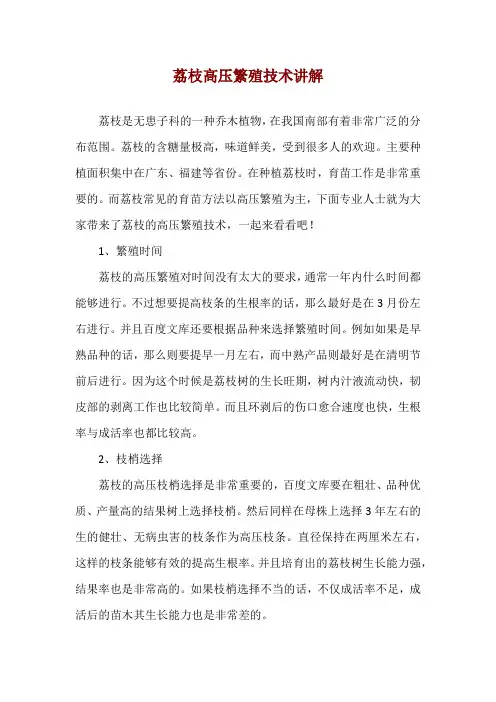 荔枝高压繁殖技术讲解

荔枝是无患子科的一种乔木植物，在我国南部有着非常广泛的分布范围。荔枝的含糖量极高，味道鲜美，受到很多人的欢迎。主要种植面积集中在广东、福建等省份。在种植荔枝时，育苗工作是非常重要的。而荔枝常见的育苗方法以高压繁殖为主，下面专业人士就为大家带来了荔枝的高压繁殖技术，一起来看看吧！

1、繁殖时间

荔枝的高压繁殖对时间没有太大的要求，通常一年内什么时间都能够进行。不过想要提高枝条的生根率的话，那么最好是在3月份左右进行。并且百度文库还要根据品种来选择繁殖时间。例如如果是早熟品种的话，那么则要提早一月左右，而中熟产品则最好是在清明节前后进行。因为这个时候是荔枝树的生长旺期，树内汁液流动快，韧皮部的剥离工作也比较简单。而且环剥后的伤口愈合速度也快，生根率与成活率也都比较高。

2、枝梢选择

荔枝的高压枝梢选择是非常重要的，百度文库要在粗壮、品种优质、产量高的结果树上选择枝梢。然后同样在母株上选择3年左右的生的健壮、无病虫害的枝条作为高压枝条。直径保持在两厘米左右，这样的枝条能够有效的提高生根率。并且培育出的荔枝树生长能力强，结果率也是非常高的。如果枝梢选择不当的话，不仅成活率不足，成活后的苗木其生长能力也是非常差的。